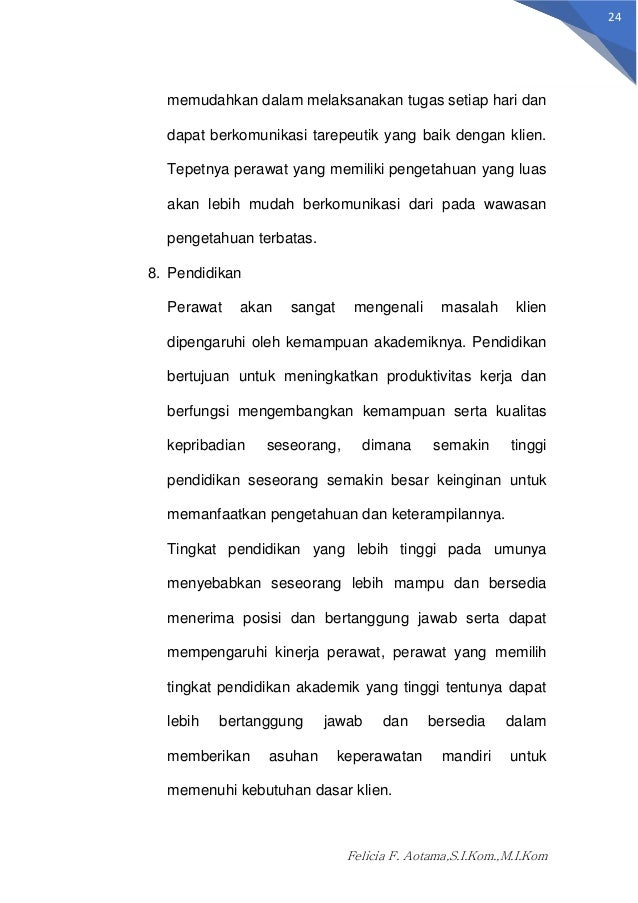 24

memudahkan dalam melaksanakan tugas setiap hari dan dapat berkomunikasi tarepeutik yang baik dengan klien. Tepetnya perawat yang memiliki pengetahuan yang luas akan lebih mudah berkomunikasi dari pada wawasan pengetahuan terbatas.

8. Pendidikan

Perawat akan sangat mengenali masalah klien dipengaruhi oleh kemampuan akademiknya. Pendidikan bertujuan untuk meningkatkan produktivitas kerja dan berfungsi mengembangkan kemampuan serta kualitas kepribadian seseorang, dimana semakin tinggi pendidikan seseorang semakin besar keinginan untuk memanfaatkan pengetahuan dan keterampilannya.

Tingkat pendidikan yang lebih tinggi pada umunya menyebabkan seseorang lebih mampu dan bersedia menerima posisi dan bertanggung jawab serta dapat mempengaruhi kinerja perawat, perawat yang memilih tingkat pendidikan akademik yang tinggi tentunya dapat lebih bertanggung jawab dan bersedia dalam memberikan asuhan keperawatan mandiri untuk memenuhi kebutuhan dasar klien.

Felicia F. Aotama,S.I.Kom.,M.I.Kom